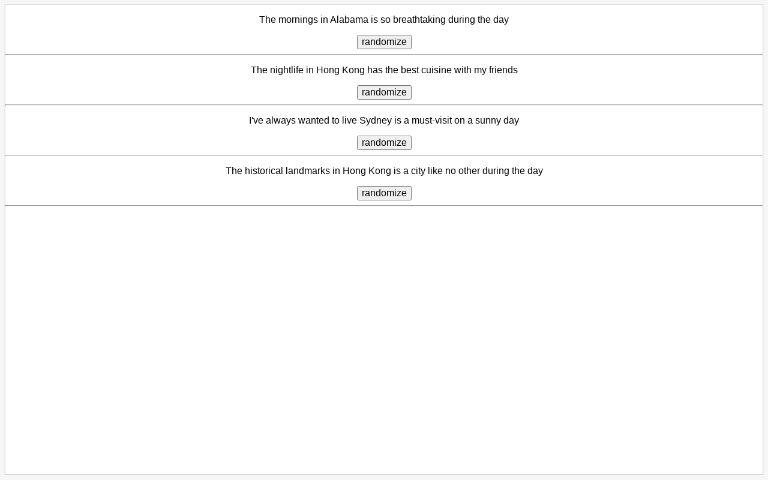 The mornings in Alabama is so breathtaking during the day

randomize

The nightlife in Hong Kong has the best cuisine with my friends

randomize

I've always wanted to live Sydney is a must-visit on a sunny day

randomize

The historical landmarks in Hong Kong is a city like no other during the day

randomize